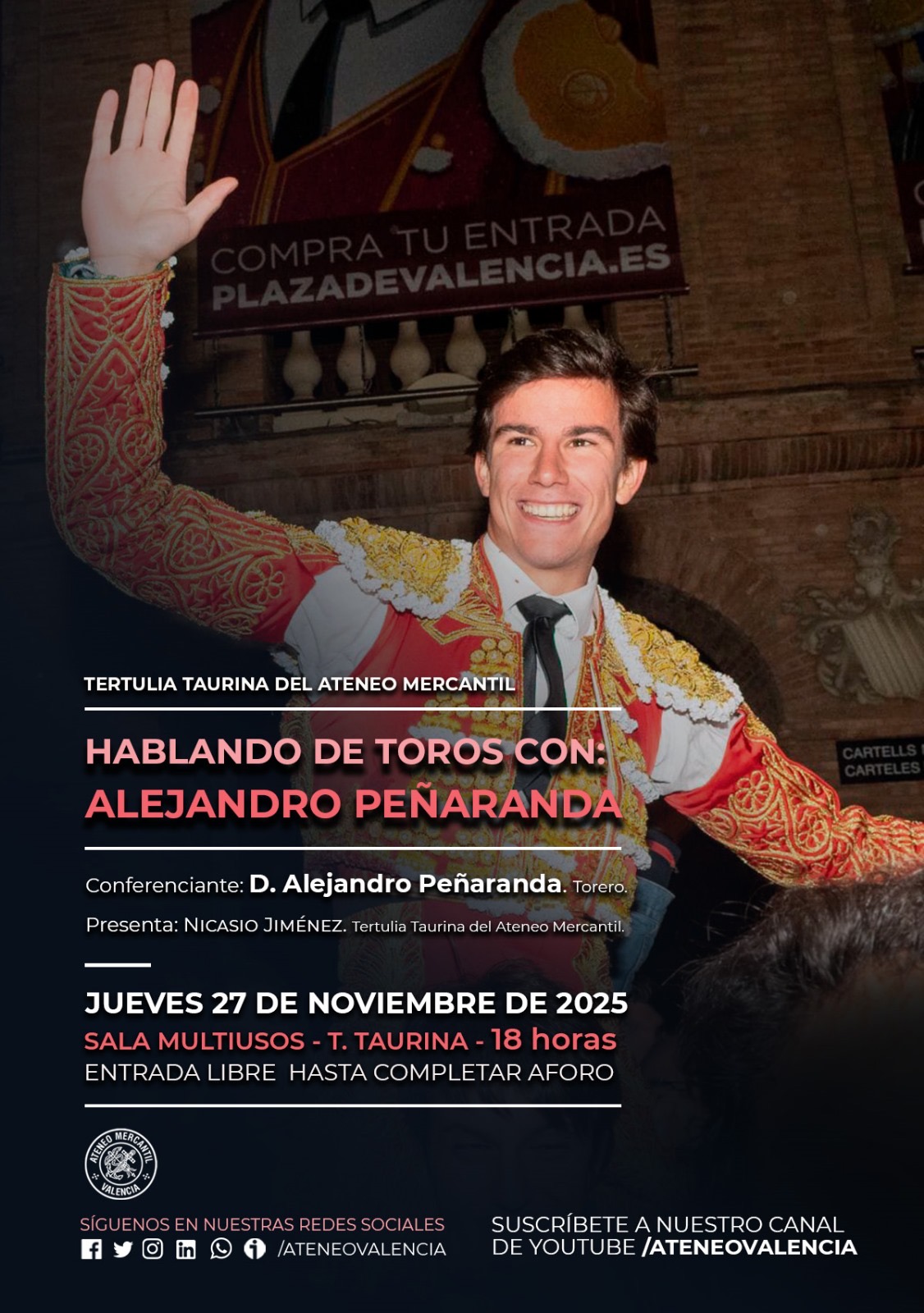 COMPRA TU ENTRADA
PLAZADEVALENCIA.ES

CARTELLS
CARTELES

TERTULIA TAURINA DEL ATENEO MERCANTIL

HABLANDO DE TOROS CON:
ALEJANDRO PEÑARANDA

Conferenciante: D. Alejandro Peñaranda. Torero.

Presenta: NICASIO JIMÉNEZ. Tertulia Taurina del Ateneo Mercantil.

JUEVES 27 DE NOVIEMBRE DE 2025
SALA MULTIUSOS - T. TAURINA - 18 horas
ENTRADA LIBRE HASTA COMPLETAR AFORO

ATENEO MERCANTIL
VALENCIA

SÍGUENOS EN NUESTRAS REDES SOCIALES
/ATENEOVALENCIA

SUSCRÍBETE A NUESTRO CANAL
DE YOUTUBE /ATENEOVALENCIA